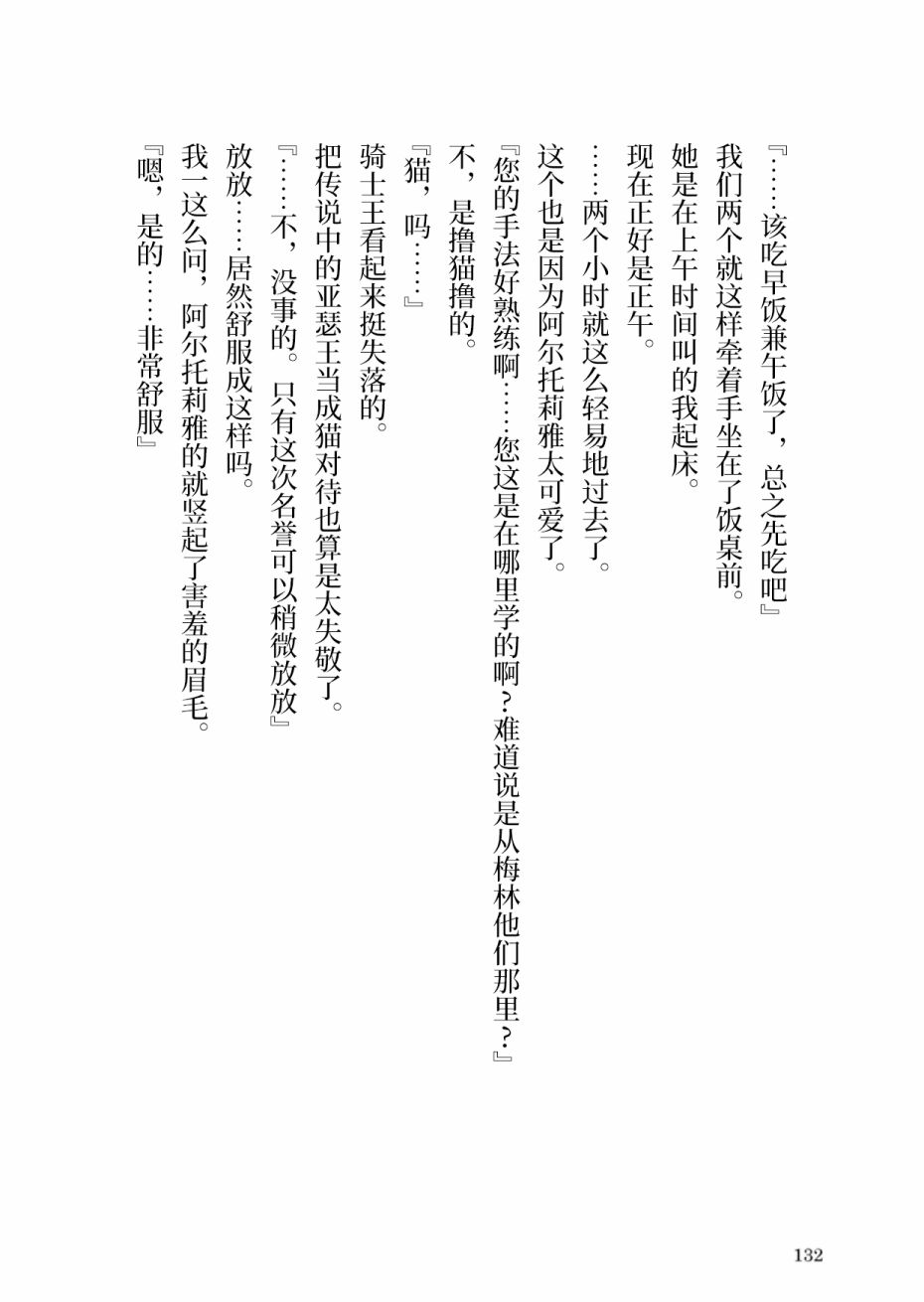 『……该吃早饭兼午饭了，总之先吃吧』

我们两个就这样牵着手坐在了饭桌前。

她是在上午时间叫的我起床。

现在正好是正午。

……两个小时就这么轻易地过去了。

这个也是因为阿尔托莉雅太可爱了。

『您的手法好熟练啊……您这是在哪里学的啊？难道说是从梅林他们那里？』

不，是撸猫撸的。

『猫，吗……』

骑士王看起来挺失落的。

把传说中的亚瑟王当成猫对待也算是太失敬了。

『……不，没事的。只有这次名誉可以稍微放放』

放放……居然舒服成这样吗。

我一这么问，阿尔托莉雅的就竖起了害羞的眉毛。

『嗯，是的……非常舒服』

132